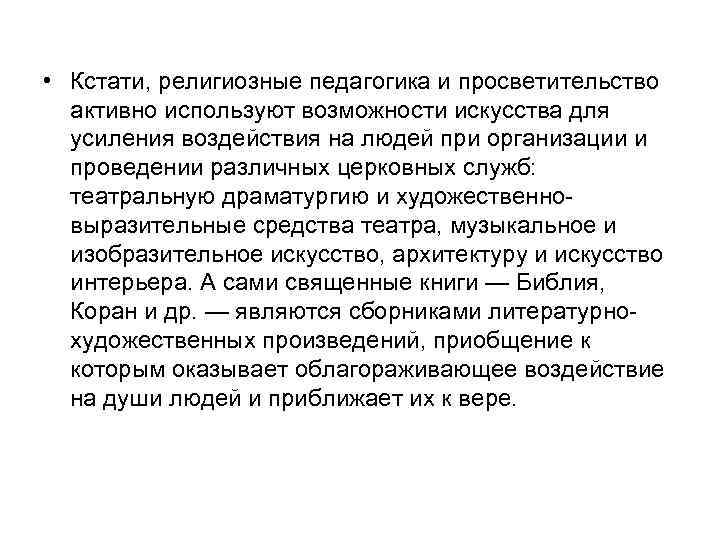 • Кстати, религиозные педагогика и просветительство активно используют возможности искусства для усиления воздействия на людей при организации и проведении различных церковных служб: театральную драматургию и художественно-выразительные средства театра, музыкальное и изобразительное искусство, архитектуру и искусство интерьера. А сами священные книги — Библия, Коран и др. — являются сборниками литературно-художественных произведений, приобщение к которым оказывает облагораживающее воздействие на души людей и приближает их к вере.